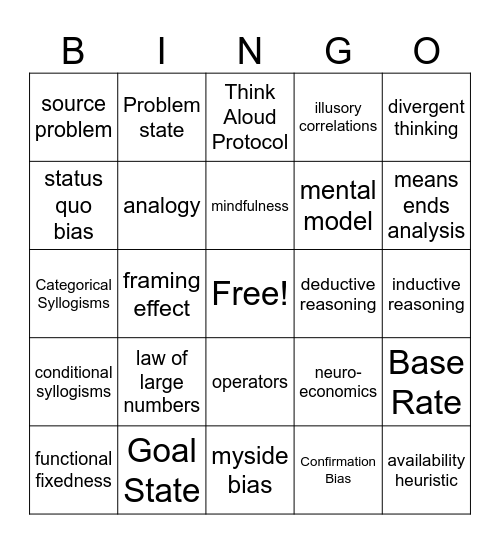 | B | I | N | G | O |
|---|---|---|---|---|
| source problem | Problem state | Think Aloud Protocol | illusory correlations | divergent thinking |
| status quo bias | analogy | mindfulness | mental model | means ends analysis |
| Categorical Syllogisms | framing effect | Free! | deductive reasoning | inductive reasoning |
| conditional syllogisms | law of large numbers | operators | neuro-economics | Base Rate |
| functional fixedness | Goal State | myside bias | Confirmation Bias | availability heuristic |